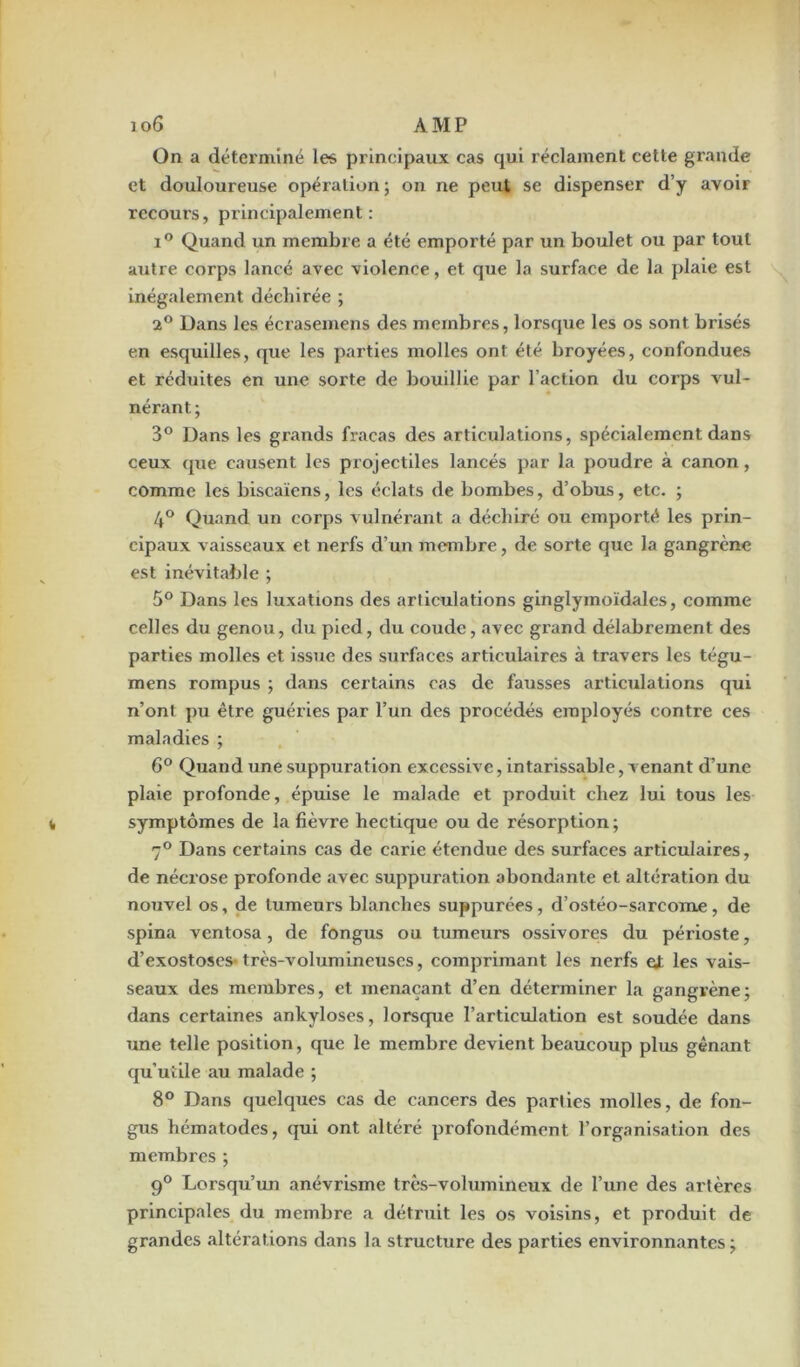 106 AMP

On a déterminé les principaux cas qui réclament cette grande et douloureuse opération ; on ne peut se dispenser d'y avoir recours, principalement :

1° Quand un membre a été emporté par un boulet ou par tout autre corps lancé avec violence, et que la surface de la plaie est inégalement déchirée ;

2° Dans les écrasemens des membres, lorsque les os sont brisés en esquilles, que les parties molles ont été broyées, confondues et réduites en une sorte de bouillie par l'action du corps vulnérant ;

3° Dans les grands fracas des articulations, spécialement dans ceux que causent les projectiles lancés par la poudre à canon, comme les biscaïens, les éclats de bombes, d'obus, etc. ;

4° Quand un corps vulnérant a déchiré ou emporté les principaux vaisseaux et nerfs d'un membre, de sorte que la gangrène est inévitable ;

5° Dans les luxations des articulations ginglymoïdales, comme celles du genou, du pied, du coude, avec grand délabrement des parties molles et issue des surfaces articulaires à travers les tégumens rompus ; dans certains cas de fausses articulations qui n'ont pu être guéries par l'un des procédés employés contre ces maladies ;

6° Quand une suppuration excessive, intarissable, venant d'une plaie profonde, épuise le malade et produit chez lui tous les symptômes de la fièvre hectique ou de résorption ;

7° Dans certains cas de carie étendue des surfaces articulaires, de nécrose profonde avec suppuration abondante et altération du nouvel os, de tumeurs blanches suppurées, d'ostéo-sarcome, de spina ventosa, de fongus ou tumeurs ossivores du périoste, d'exostoses très-volumineuses, comprimant les nerfs et les vaisseaux des membres, et menaçant d'en déterminer la gangrène ; dans certaines ankyloses, lorsque l'articulation est soudée dans une telle position, que le membre devient beaucoup plus gênant qu'utile au malade ;

8° Dans quelques cas de cancers des parties molles, de fongus hématodes, qui ont altéré profondément l'organisation des membres ;

9° Lorsqu'un anévrisme très-volumineux de l'une des artères principales du membre a détruit les os voisins, et produit de grandes altérations dans la structure des parties environnantes ;